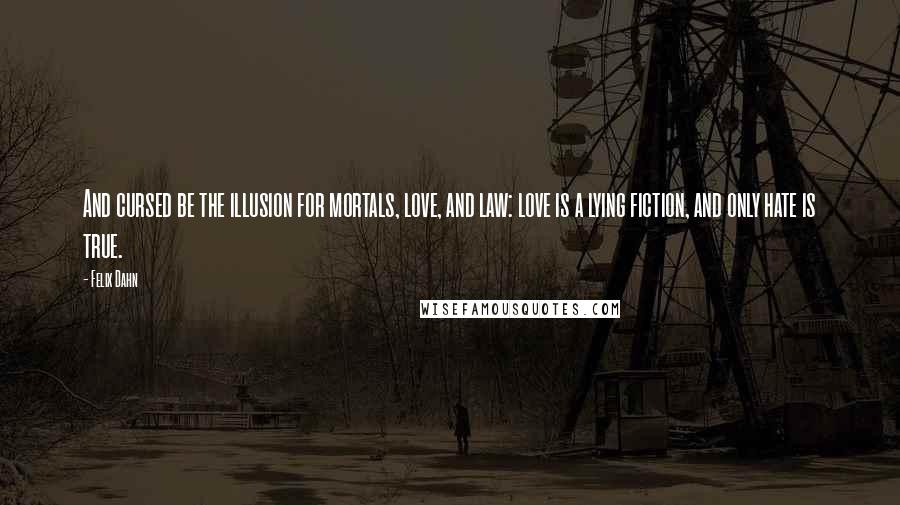 And cursed be the illusion for mortals, love, and law: love is a lying fiction, and only hate is true.

- Felix Dahn

WISEFAMOUSQUOTES.COM